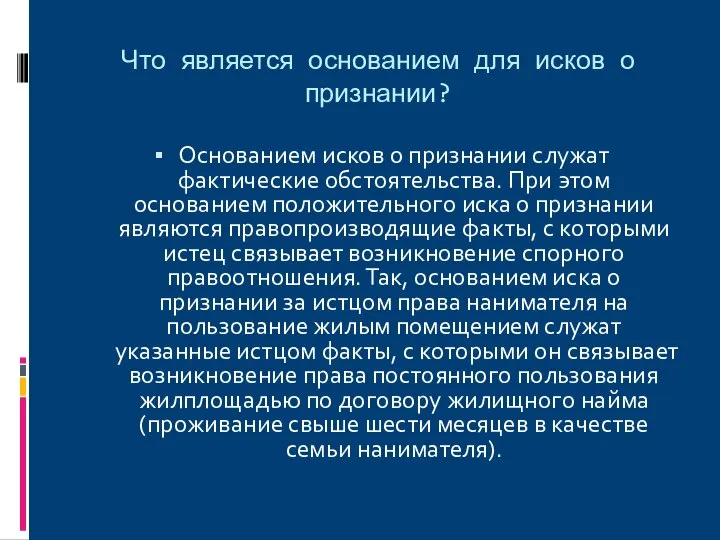 Что является основанием для исков о признании?

▪ Основанием исков о признании служат фактические обстоятельства. При этом основанием положительного иска о признании являются правопроизводящие факты, с которыми истец связывает возникновение спорного правоотношения. Так, основанием иска о признании за истцом права нанимателя на пользование жилым помещением служат указанные истцом факты, с которыми он связывает возникновение права постоянного пользования жилплощадью по договору жилищного найма (проживание свыше шести месяцев в качестве семьи нанимателя).